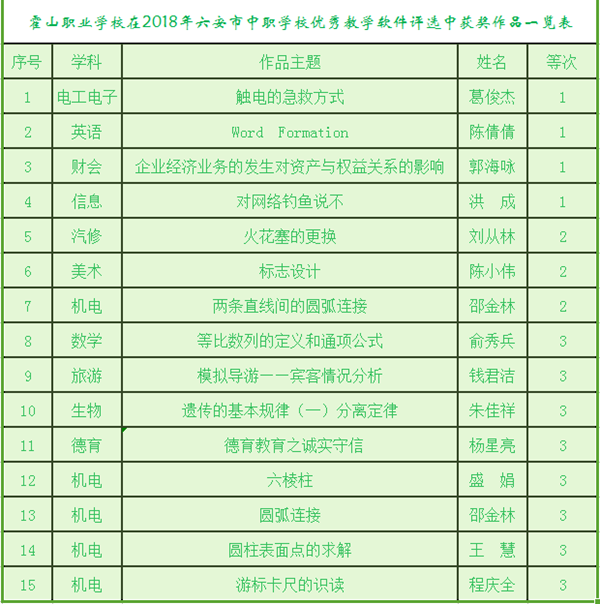 霍山职业学校在2018年六安市中职学校优秀教学软件评选中获奖作品一览表

| 序号 | 学科 | 作品主题 | 姓名 | 等次 |
|---|---|---|---|---|
| 1 | 电工电子 | 触电的急救方式 | 葛俊杰 | 1 |
| 2 | 英语 | Word Formation | 陈倩倩 | 1 |
| 3 | 财会 | 企业经济业务的发生对资产与权益关系的影响 | 郭海咏 | 1 |
| 4 | 信息 | 对网络钓鱼说不 | 洪　成 | 1 |
| 5 | 汽修 | 火花塞的更换 | 刘从林 | 2 |
| 6 | 美术 | 标志设计 | 陈小伟 | 2 |
| 7 | 机电 | 两条直线间的圆弧连接 | 邵金林 | 2 |
| 8 | 数学 | 等比数列的定义和通项公式 | 俞秀兵 | 3 |
| 9 | 旅游 | 模拟导游——宾客情况分析 | 钱君洁 | 3 |
| 10 | 生物 | 遗传的基本规律（一）分离定律 | 朱佳祥 | 3 |
| 11 | 德育 | 德育教育之诚实守信 | 杨星亮 | 3 |
| 12 | 机电 | 六棱柱 | 盛　娟 | 3 |
| 13 | 机电 | 圆弧连接 | 邵金林 | 3 |
| 14 | 机电 | 圆柱表面点的求解 | 王　慧 | 3 |
| 15 | 机电 | 游标卡尺的识读 | 程庆全 | 3 |